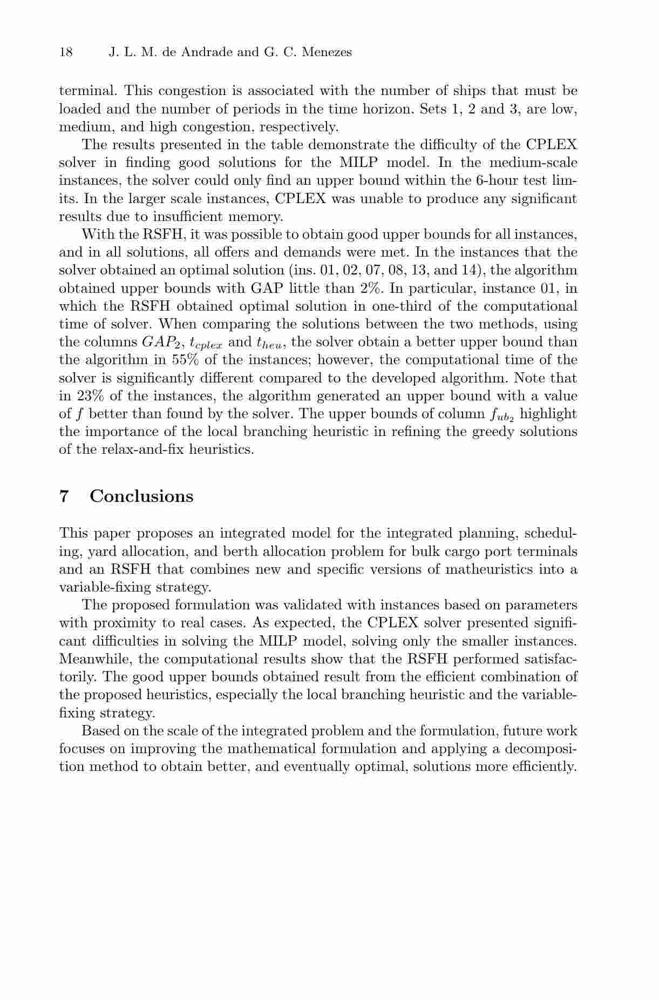 18 J. L. M. de Andrade and G. C. Menezes

terminal. This congestion is associated with the number of ships that must be loaded and the number of periods in the time horizon. Sets 1, 2 and 3, are low, medium, and high congestion, respectively.

The results presented in the table demonstrate the difficulty of the CPLEX solver in finding good solutions for the MILP model. In the medium-scale instances, the solver could only find an upper bound within the 6-hour test limits. In the larger scale instances, CPLEX was unable to produce any significant results due to insufficient memory.

With the RSFH, it was possible to obtain good upper bounds for all instances, and in all solutions, all offers and demands were met. In the instances that the solver obtained an optimal solution (ins. 01, 02, 07, 08, 13, and 14), the algorithm obtained upper bounds with GAP little than 2%. In particular, instance 01, in which the RSFH obtained optimal solution in one-third of the computational time of solver. When comparing the solutions between the two methods, using the columns $GAP_2$, $t_{cplex}$ and $t_{heu}$, the solver obtain a better upper bound than the algorithm in 55% of the instances; however, the computational time of the solver is significantly different compared to the developed algorithm. Note that in 23% of the instances, the algorithm generated an upper bound with a value of $f$ better than found by the solver. The upper bounds of column $f_{ub_2}$ highlight the importance of the local branching heuristic in refining the greedy solutions of the relax-and-fix heuristics.

7 Conclusions

This paper proposes an integrated model for the integrated planning, scheduling, yard allocation, and berth allocation problem for bulk cargo port terminals and an RSFH that combines new and specific versions of matheuristics into a variable-fixing strategy.

The proposed formulation was validated with instances based on parameters with proximity to real cases. As expected, the CPLEX solver presented significant difficulties in solving the MILP model, solving only the smaller instances. Meanwhile, the computational results show that the RSFH performed satisfactorily. The good upper bounds obtained result from the efficient combination of the proposed heuristics, especially the local branching heuristic and the variable-fixing strategy.

Based on the scale of the integrated problem and the formulation, future work focuses on improving the mathematical formulation and applying a decomposition method to obtain better, and eventually optimal, solutions more efficiently.